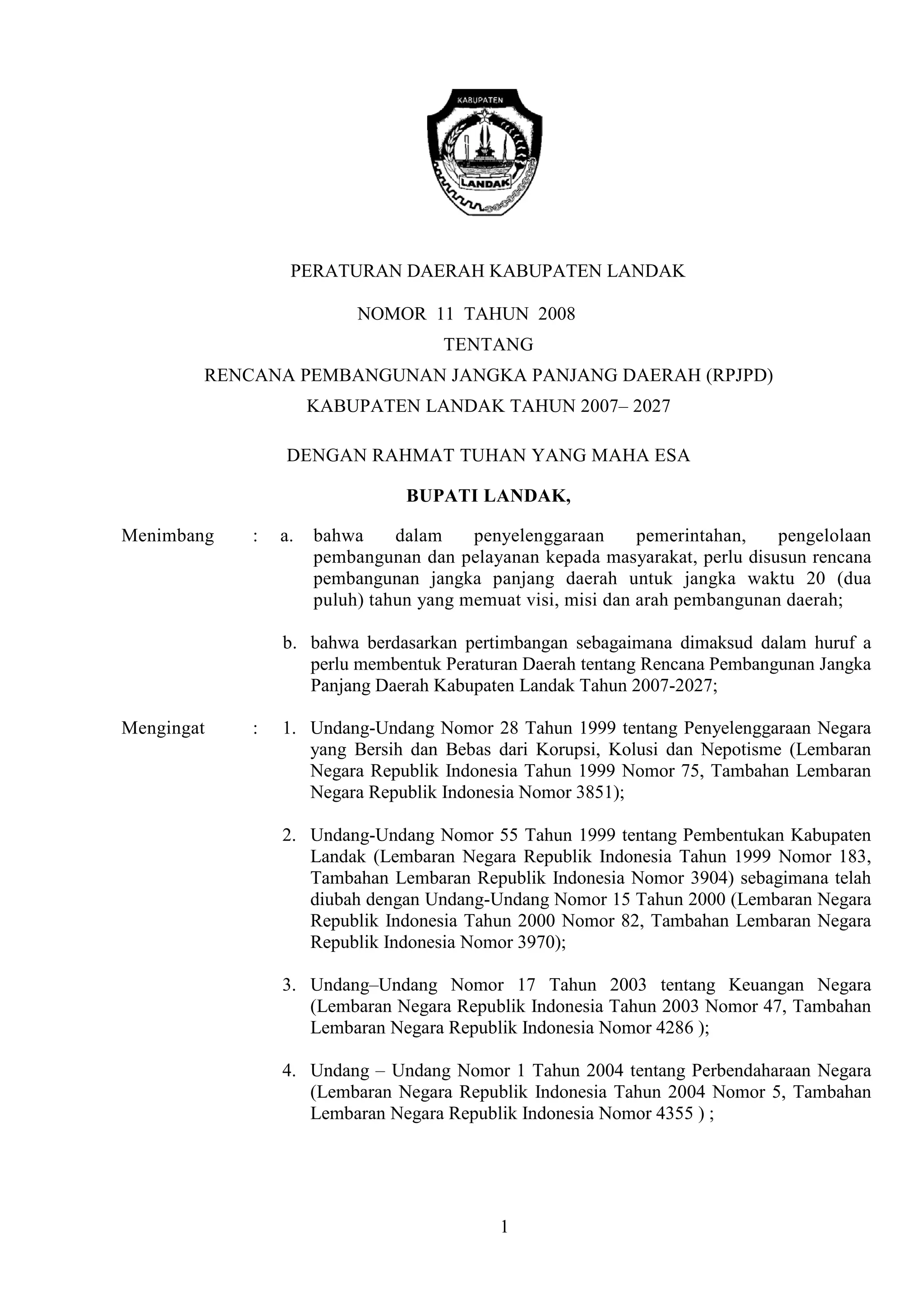 KABUPATEN

LANDAK

PERATURAN DAERAH KABUPATEN LANDAK

NOMOR 11 TAHUN 2008

TENTANG

RENCANA PEMBANGUNAN JANGKA PANJANG DAERAH (RPJPD)
KABUPATEN LANDAK TAHUN 2007– 2027

DENGAN RAHMAT TUHAN YANG MAHA ESA

BUPATI LANDAK,

Menimbang : a. bahwa dalam penyelenggaraan pemerintahan, pengelolaan pembangunan dan pelayanan kepada masyarakat, perlu disusun rencana pembangunan jangka panjang daerah untuk jangka waktu 20 (dua puluh) tahun yang memuat visi, misi dan arah pembangunan daerah;

b. bahwa berdasarkan pertimbangan sebagaimana dimaksud dalam huruf a perlu membentuk Peraturan Daerah tentang Rencana Pembangunan Jangka Panjang Daerah Kabupaten Landak Tahun 2007-2027;

Mengingat : 1. Undang-Undang Nomor 28 Tahun 1999 tentang Penyelenggaraan Negara yang Bersih dan Bebas dari Korupsi, Kolusi dan Nepotisme (Lembaran Negara Republik Indonesia Tahun 1999 Nomor 75, Tambahan Lembaran Negara Republik Indonesia Nomor 3851);

2. Undang-Undang Nomor 55 Tahun 1999 tentang Pembentukan Kabupaten Landak (Lembaran Negara Republik Indonesia Tahun 1999 Nomor 183, Tambahan Lembaran Republik Indonesia Nomor 3904) sebagimana telah diubah dengan Undang-Undang Nomor 15 Tahun 2000 (Lembaran Negara Republik Indonesia Tahun 2000 Nomor 82, Tambahan Lembaran Negara Republik Indonesia Nomor 3970);

3. Undang–Undang Nomor 17 Tahun 2003 tentang Keuangan Negara (Lembaran Negara Republik Indonesia Tahun 2003 Nomor 47, Tambahan Lembaran Negara Republik Indonesia Nomor 4286 );

4. Undang – Undang Nomor 1 Tahun 2004 tentang Perbendaharaan Negara (Lembaran Negara Republik Indonesia Tahun 2004 Nomor 5, Tambahan Lembaran Negara Republik Indonesia Nomor 4355 ) ;

1